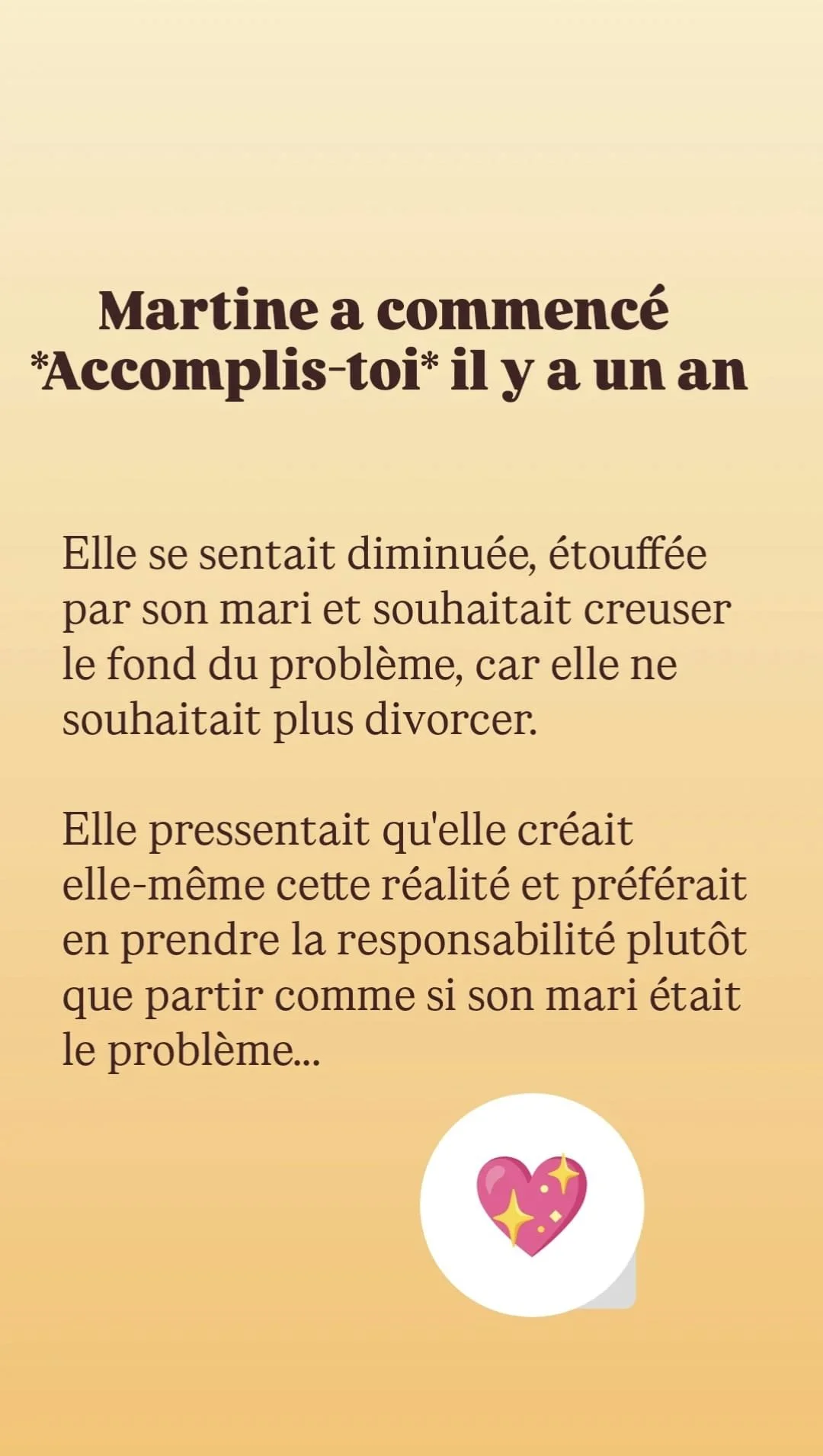 Martine a commencé *Accomplis-toi* il y a un an

Elle se sentait diminuée, étouffée par son mari et souhaitait creuser le fond du problème, car elle ne souhaitait plus divorcer.

Elle pressentait qu'elle créait elle-même cette réalité et préférait en prendre la responsabilité plutôt que partir comme si son mari était le problème...